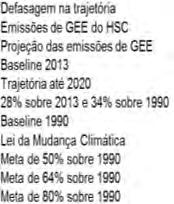 Defasagem na trajetória
Emissões de GEE do HSC
Projeção das emissões de GEE
Baseline 2013
Trajetória até 2020
28% sobre 2013 e 34% sobre 1990
Baseline 1990
Lei da Mudança Climática
Meta de 50% sobre 1990
Meta de 64% sobre 1990
Meta de 80% sobre 1990